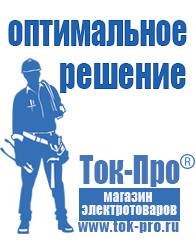 оптимальное решение

Ток-Про®

магазин электротоваров

www.tok-pro.ru